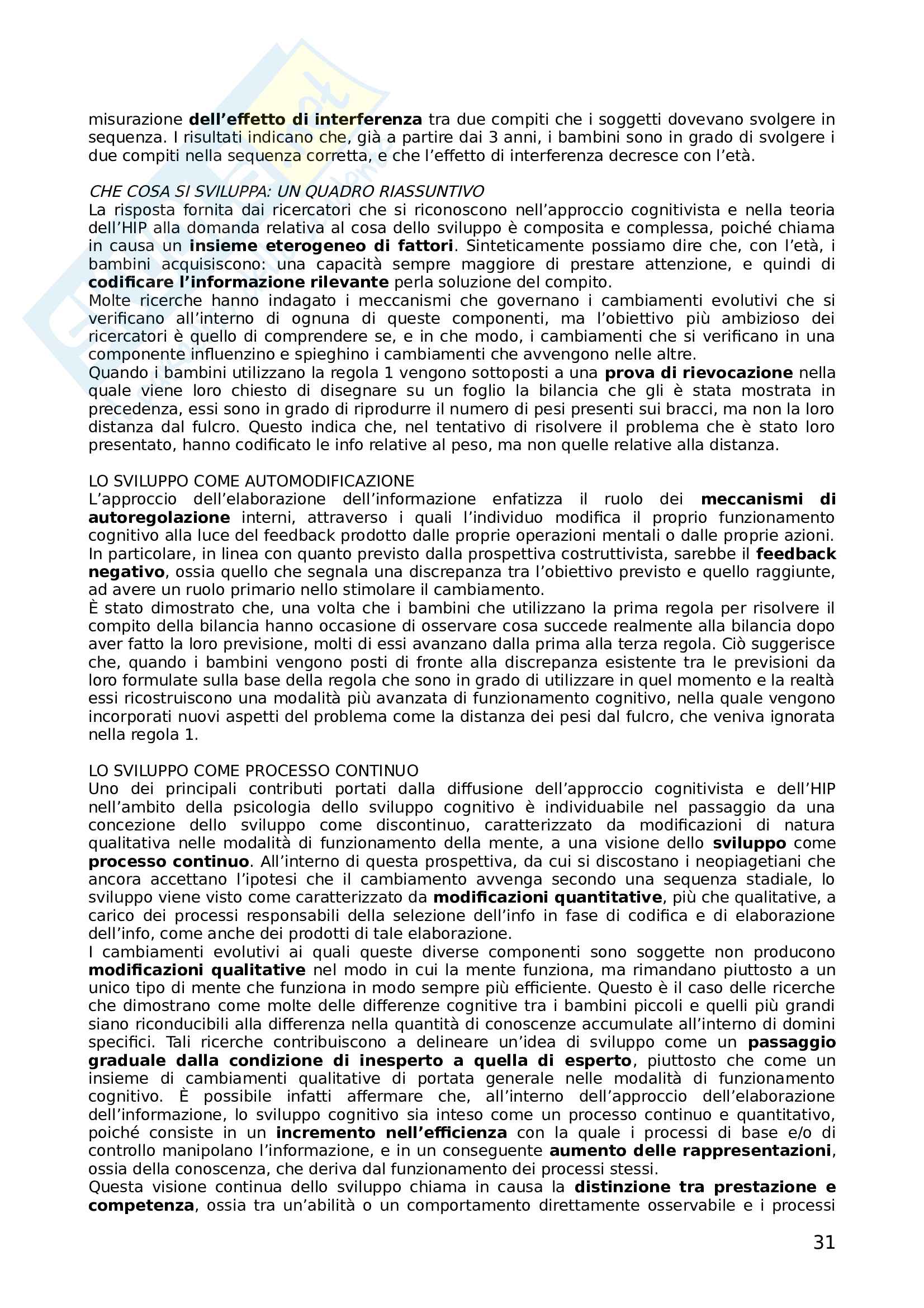 misurazione dell'effetto di interferenza tra due compiti che i soggetti dovevano svolgere in sequenza. I risultati indicano che, già a partire dai 3 anni, i bambini sono in grado di svolgere i due compiti nella sequenza corretta, e che l'effetto di interferenza decresce con l'età.

CHE COSA SI SVILUPPA: UN QUADRO RIASSUNTIVO
La risposta fornita dai ricercatori che si riconoscono nell'approccio cognitivista e nella teoria dell'HIP alla domanda relativa al cosa dello sviluppo è composita e complessa, poiché chiama in causa un insieme eterogeneo di fattori. Sinteticamente possiamo dire che, con l'età, i bambini acquisiscono: una capacità sempre maggiore di prestare attenzione, e quindi di codificare l'informazione rilevante perla soluzione del compito.
Molte ricerche hanno indagato i meccanismi che governano i cambiamenti evolutivi che si verificano all'interno di ognuna di queste componenti, ma l'obiettivo più ambizioso dei ricercatori è quello di comprendere se, e in che modo, i cambiamenti che si verificano in una componente influenzino e spieghino i cambiamenti che avvengono nelle altre.
Quando i bambini utilizzano la regola 1 vengono sottoposti a una prova di rievocazione nella quale viene loro chiesto di disegnare su un foglio la bilancia che gli è stata mostrata in precedenza, essi sono in grado di riprodurre il numero di pesi presenti sui bracci, ma non la loro distanza dal fulcro. Questo indica che, nel tentativo di risolvere il problema che è stato loro presentato, hanno codificato le info relative al peso, ma non quelle relative alla distanza.

LO SVILUPPO COME AUTOMODIFICAZIONE
L'approccio dell'elaborazione dell'informazione enfatizza il ruolo dei meccanismi di autoregolazione interni, attraverso i quali l'individuo modifica il proprio funzionamento cognitivo alla luce del feedback prodotto dalle proprie operazioni mentali o dalle proprie azioni. In particolare, in linea con quanto previsto dalla prospettiva costruttivista, sarebbe il feedback negativo, ossia quello che segnala una discrepanza tra l'obiettivo previsto e quello raggiunte, ad avere un ruolo primario nello stimolare il cambiamento.
È stato dimostrato che, una volta che i bambini che utilizzano la prima regola per risolvere il compito della bilancia hanno occasione di osservare cosa succede realmente alla bilancia dopo aver fatto la loro previsione, molti di essi avanzano dalla prima alla terza regola. Ciò suggerisce che, quando i bambini vengono posti di fronte alla discrepanza esistente tra le previsioni da loro formulate sulla base della regola che sono in grado di utilizzare in quel momento e la realtà essi ricostruiscono una modalità più avanzata di funzionamento cognitivo, nella quale vengono incorporati nuovi aspetti del problema come la distanza dei pesi dal fulcro, che veniva ignorata nella regola 1.

LO SVILUPPO COME PROCESSO CONTINUO
Uno dei principali contributi portati dalla diffusione dell'approccio cognitivista e dell'HIP nell'ambito della psicologia dello sviluppo cognitivo è individuabile nel passaggio da una concezione dello sviluppo come discontinuo, caratterizzato da modificazioni di natura qualitativa nelle modalità di funzionamento della mente, a una visione dello sviluppo come processo continuo. All'interno di questa prospettiva, da cui si discostano i neopiagetiani che ancora accettano l'ipotesi che il cambiamento avvenga secondo una sequenza stadiale, lo sviluppo viene visto come caratterizzato da modificazioni quantitative, più che qualitative, a carico dei processi responsabili della selezione dell'info in fase di codifica e di elaborazione dell'info, come anche dei prodotti di tale elaborazione.
I cambiamenti evolutivi ai quali queste diverse componenti sono soggette non producono modificazioni qualitative nel modo in cui la mente funziona, ma rimandano piuttosto a un unico tipo di mente che funziona in modo sempre più efficiente. Questo è il caso delle ricerche che dimostrano come molte delle differenze cognitive tra i bambini piccoli e quelli più grandi siano riconducibili alla differenza nella quantità di conoscenze accumulate all'interno di domini specifici. Tali ricerche contribuiscono a delineare un'idea di sviluppo come un passaggio graduale dalla condizione di inesperto a quella di esperto, piuttosto che come un insieme di cambiamenti qualitative di portata generale nelle modalità di funzionamento cognitivo. È possibile infatti affermare che, all'interno dell'approccio dell'elaborazione dell'informazione, lo sviluppo cognitivo sia inteso come un processo continuo e quantitativo, poiché consiste in un incremento nell'efficienza con la quale i processi di base e/o di controllo manipolano l'informazione, e in un conseguente aumento delle rappresentazioni, ossia della conoscenza, che deriva dal funzionamento dei processi stessi.
Questa visione continua dello sviluppo chiama in causa la distinzione tra prestazione e competenza, ossia tra un'abilità o un comportamento direttamente osservabile e i processi

31